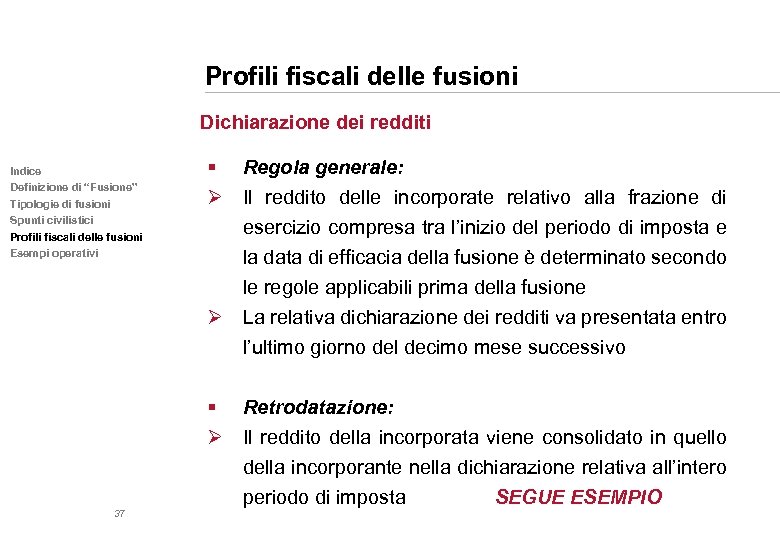 Profili fiscali delle fusioni

Dichiarazione dei redditi

Indice
Definizione di "Fusione"
Tipologie di fusioni
Spunti civilistici
Profili fiscali delle fusioni
Esempi operativi

▪ Regola generale:

➢ Il reddito delle incorporate relativo alla frazione di esercizio compresa tra l'inizio del periodo di imposta e la data di efficacia della fusione è determinato secondo le regole applicabili prima della fusione

➢ La relativa dichiarazione dei redditi va presentata entro l'ultimo giorno del decimo mese successivo

▪ Retrodatazione:

➢ Il reddito della incorporata viene consolidato in quello della incorporante nella dichiarazione relativa all'intero periodo di imposta SEGUE ESEMPIO

37